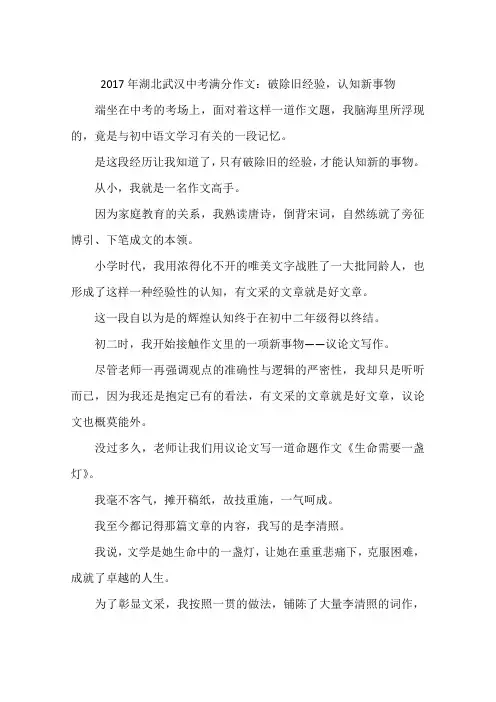 2017年湖北武汉中考满分作文：破除旧经验，认知新事物

端坐在中考的考场上，面对着这样一道作文题，我脑海里所浮现的，竟是与初中语文学习有关的一段记忆。

是这段经历让我知道了，只有破除旧的经验，才能认知新的事物。

从小，我就是一名作文高手。

因为家庭教育的关系，我熟读唐诗，倒背宋词，自然练就了旁征博引、下笔成文的本领。

小学时代，我用浓得化不开的唯美文字战胜了一大批同龄人，也形成了这样一种经验性的认知，有文采的文章就是好文章。

这一段自以为是的辉煌认知终于在初中二年级得以终结。

初二时，我开始接触作文里的一项新事物——议论文写作。

尽管老师一再强调观点的准确性与逻辑的严密性，我却只是听听而已，因为我还是抱定已有的看法，有文采的文章就是好文章，议论文也概莫能外。

没过多久，老师让我们用议论文写一道命题作文《生命需要一盏灯》。

我毫不客气，摊开稿纸，故技重施，一气呵成。

我至今都记得那篇文章的内容，我写的是李清照。

我说，文学是她生命中的一盏灯，让她在重重悲痛下，克服困难，成就了卓越的人生。

为了彰显文采，我按照一贯的做法，铺陈了大量李清照的词作，